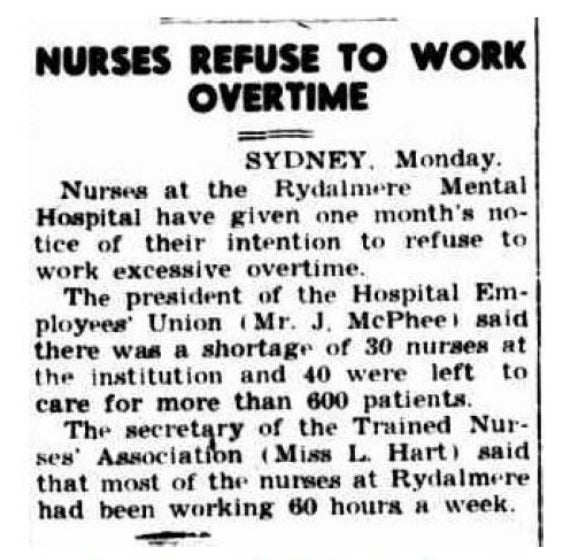 NURSES REFUSE TO WORK OVERTIME

SYDNEY, Monday.

Nurses at the Rydalmere Mental Hospital have given one month's notice of their intention to refuse to work excessive overtime.

The president of the Hospital Employees' Union (Mr. J. McPhee) said there was a shortage of 30 nurses at the institution and 40 were left to care for more than 600 patients.

The secretary of the Trained Nurses' Association (Miss L. Hart) said that most of the nurses at Rydalmere had been working 60 hours a week.